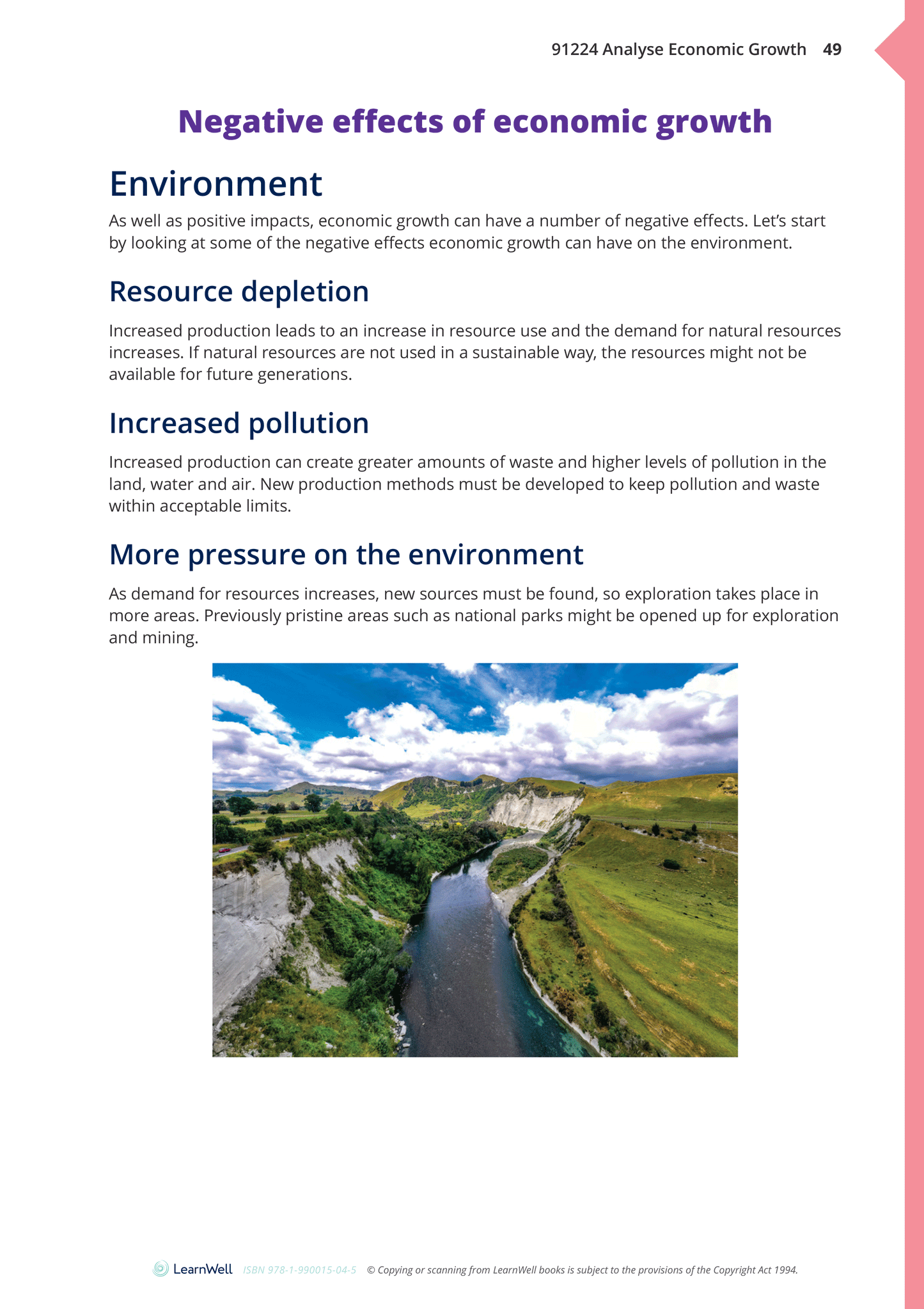 91224 Analyse Economic Growth 49

Negative effects of economic growth

Environment

As well as positive impacts, economic growth can have a number of negative effects. Let's start by looking at some of the negative effects economic growth can have on the environment.

Resource depletion

Increased production leads to an increase in resource use and the demand for natural resources increases. If natural resources are not used in a sustainable way, the resources might not be available for future generations.

Increased pollution

Increased production can create greater amounts of waste and higher levels of pollution in the land, water and air. New production methods must be developed to keep pollution and waste within acceptable limits.

More pressure on the environment

As demand for resources increases, new sources must be found, so exploration takes place in more areas. Previously pristine areas such as national parks might be opened up for exploration and mining.

LearnWell ISBN 978-1-990015-04-5 © Copying or scanning from LearnWell books is subject to the provisions of the Copyright Act 1994.